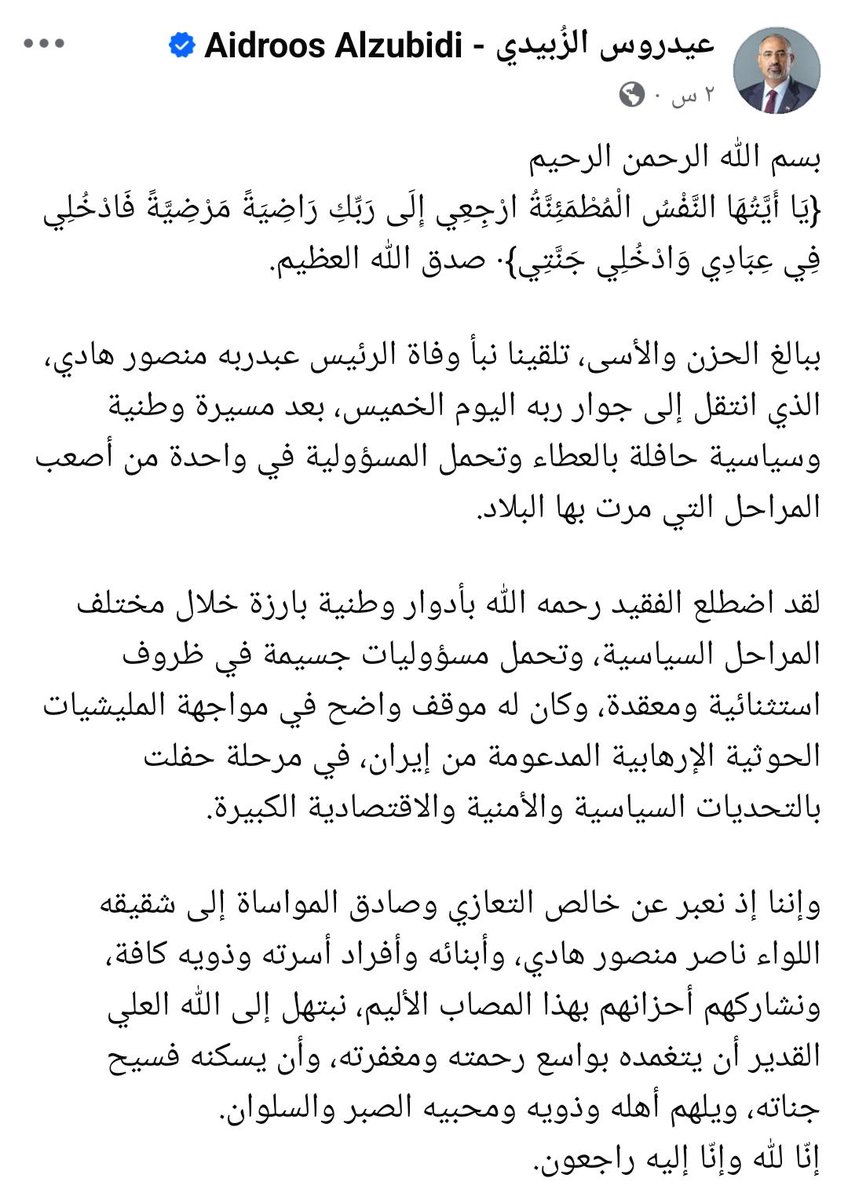 عيدروس الزُبيدي - Aidroos Alzubidi
٢ س ·

بسم الله الرحمن الرحيم
{يَا أَيَّتُهَا النَّفْسُ الْمُطْمَئِنَّةُ ارْجِعِي إِلَى رَبِّكِ رَاضِيَةً مَرْضِيَّةً فَادْخُلِي فِي عِبَادِي وَادْخُلِي جَنَّتِي}. صدق الله العظيم.

ببالغ الحزن والأسى، تلقينا نبأ وفاة الرئيس عبدربه منصور هادي، الذي انتقل إلى جوار ربه اليوم الخميس، بعد مسيرة وطنية وسياسية حافلة بالعطاء وتحمل المسؤولية في واحدة من أصعب المراحل التي مرت بها البلاد.

لقد اضطلع الفقيد رحمه الله بأدوار وطنية بارزة خلال مختلف المراحل السياسية، وتحمل مسؤوليات جسيمة في ظروف استثنائية ومعقدة، وكان له موقف واضح في مواجهة المليشيات الحوثية الإرهابية المدعومة من إيران، في مرحلة حفلت بالتحديات السياسية والأمنية والاقتصادية الكبيرة.

وإننا إذ نعبر عن خالص التعازي وصادق المواساة إلى شقيقه اللواء ناصر منصور هادي، وأبنائه وأفراد أسرته وذويه كافة، ونشاركهم أحزانهم بهذا المصاب الأليم، نبتهل إلى الله العلي القدير أن يتغمده بواسع رحمته ومغفرته، وأن يسكنه فسيح جناته، ويلهم أهله وذويه ومحبيه الصبر والسلوان.
إنّا لله وإنّا إليه راجعون.